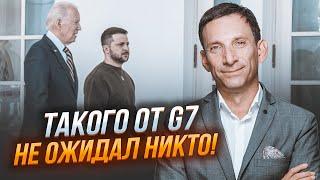 ТАКОГО ОТ G7
НЕ ОЖИДАЛ НИКТО!